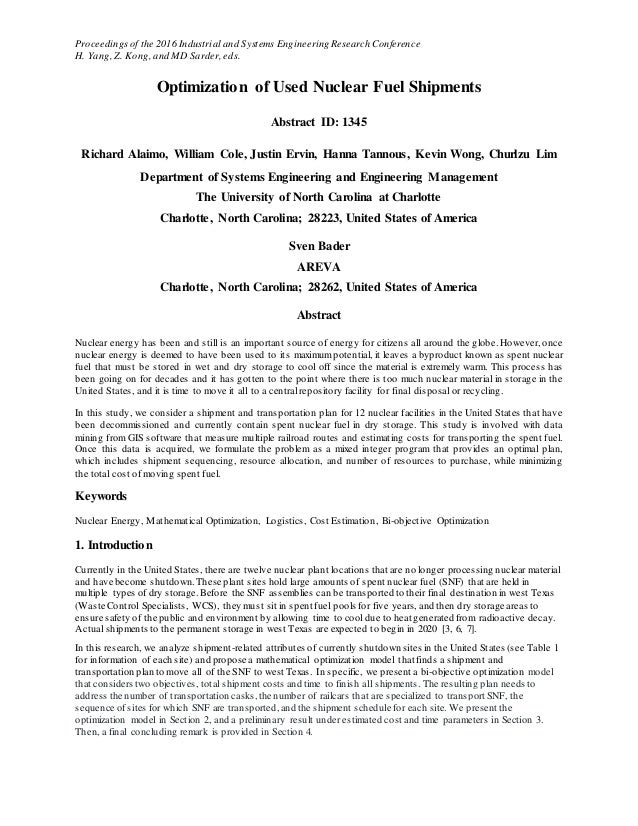 Proceedings of the 2016 Industrial and Systems Engineering Research Conference
H. Yang, Z. Kong, and MD Sarder, eds.

Optimization of Used Nuclear Fuel Shipments

Abstract ID: 1345

Richard Alaimo, William Cole, Justin Ervin, Hanna Tannous, Kevin Wong, Churlzu Lim

Department of Systems Engineering and Engineering Management
The University of North Carolina at Charlotte
Charlotte, North Carolina; 28223, United States of America

Sven Bader
AREVA
Charlotte, North Carolina; 28262, United States of America

Abstract

Nuclear energy has been and still is an important source of energy for citizens all around the globe. However, once nuclear energy is deemed to have been used to its maximum potential, it leaves a byproduct known as spent nuclear fuel that must be stored in wet and dry storage to cool off since the material is extremely warm. This process has been going on for decades and it has gotten to the point where there is too much nuclear material in storage in the United States, and it is time to move it all to a central repository facility for final disposal or recycling.

In this study, we consider a shipment and transportation plan for 12 nuclear facilities in the United States that have been decommissioned and currently contain spent nuclear fuel in dry storage. This study is involved with data mining from GIS software that measure multiple railroad routes and estimating costs for transporting the spent fuel. Once this data is acquired, we formulate the problem as a mixed integer program that provides an optimal plan, which includes shipment sequencing, resource allocation, and number of resources to purchase, while minimizing the total cost of moving spent fuel.

Keywords

Nuclear Energy, Mathematical Optimization, Logistics, Cost Estimation, Bi-objective Optimization

1. Introduction

Currently in the United States, there are twelve nuclear plant locations that are no longer processing nuclear material and have become shutdown. These plant sites hold large amounts of spent nuclear fuel (SNF) that are held in multiple types of dry storage. Before the SNF assemblies can be transported to their final destination in west Texas (Waste Control Specialists, WCS), they must sit in spent fuel pools for five years, and then dry storage areas to ensure safety of the public and environment by allowing time to cool due to heat generated from radioactive decay. Actual shipments to the permanent storage in west Texas are expected to begin in 2020 [3, 6, 7].

In this research, we analyze shipment-related attributes of currently shutdown sites in the United States (see Table 1 for information of each site) and propose a mathematical optimization model that finds a shipment and transportation plan to move all of the SNF to west Texas. In specific, we present a bi-objective optimization model that considers two objectives, total shipment costs and time to finish all shipments. The resulting plan needs to address the number of transportation casks, the number of railcars that are specialized to transport SNF, the sequence of sites for which SNF are transported, and the shipment schedule for each site. We present the optimization model in Section 2, and a preliminary result under estimated cost and time parameters in Section 3. Then, a final concluding remark is provided in Section 4.